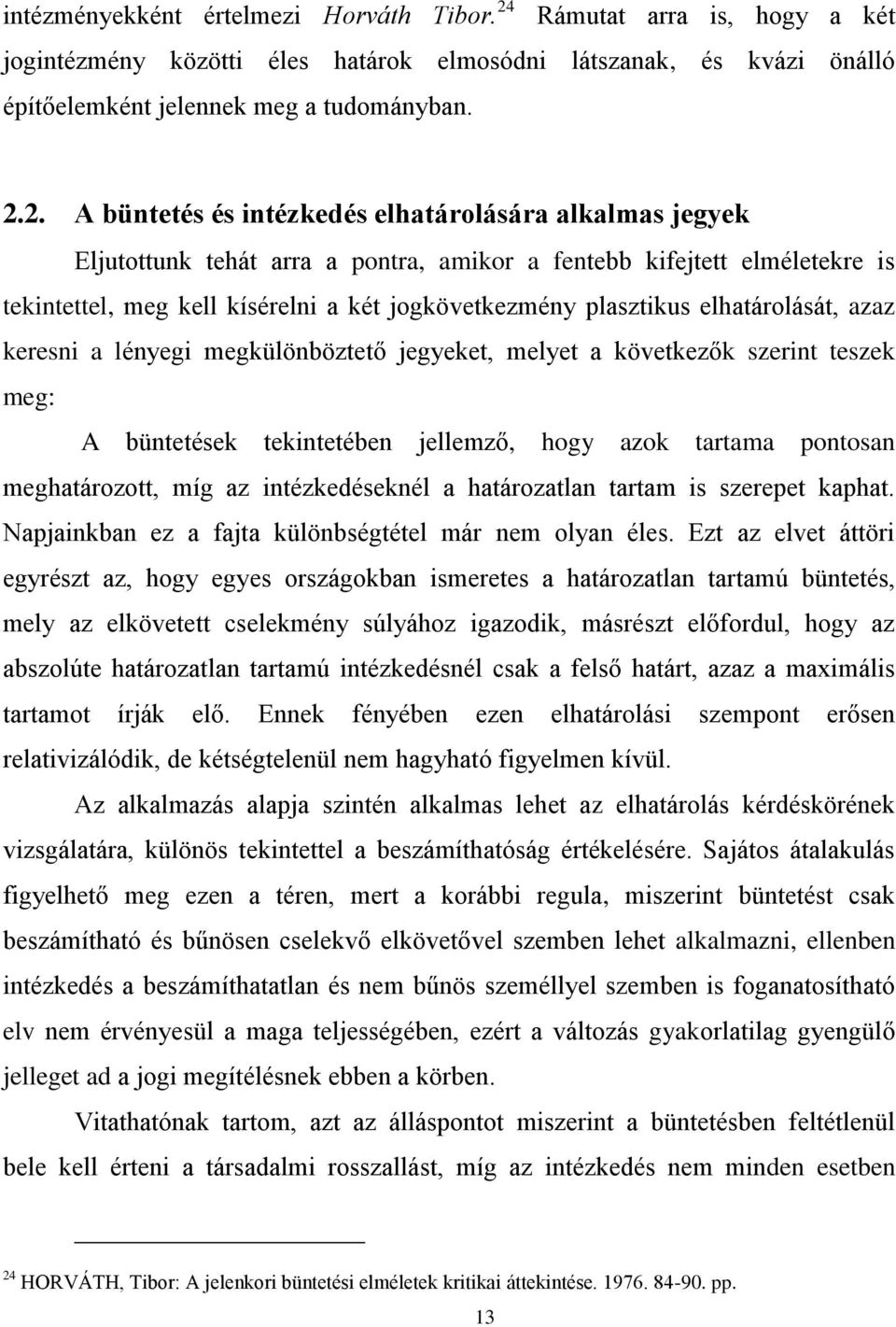 intézményekként értelmezi Horváth Tibor.$^{24}$ Rámutat arra is, hogy a két jogintézmény közötti éles határok elmosódni látszanak, és kvázi önálló építőelemként jelennek meg a tudományban.

2.2. A büntetés és intézkedés elhatárolására alkalmas jegyek

Eljutottunk tehát arra a pontra, amikor a fentebb kifejtett elméletekre is tekintettel, meg kell kísérelni a két jogkövetkezmény plasztikus elhatárolását, azaz keresni a lényegi megkülönböztető jegyeket, melyet a következők szerint teszek meg:

A büntetések tekintetében jellemző, hogy azok tartama pontosan meghatározott, míg az intézkedéseknél a határozatlan tartam is szerepet kaphat. Napjainkban ez a fajta különbségtétel már nem olyan éles. Ezt az elvet áttöri egyrészt az, hogy egyes országokban ismeretes a határozatlan tartamú büntetés, mely az elkövetett cselekmény súlyához igazodik, másrészt előfordul, hogy az abszolúte határozatlan tartamú intézkedésnél csak a felső határt, azaz a maximális tartamot írják elő. Ennek fényében ezen elhatárolási szempont erősen relativizálódik, de kétségtelenül nem hagyható figyelmen kívül.

Az alkalmazás alapja szintén alkalmas lehet az elhatárolás kérdéskörének vizsgálatára, különös tekintettel a beszámíthatóság értékelésére. Sajátos átalakulás figyelhető meg ezen a téren, mert a korábbi regula, miszerint büntetést csak beszámítható és bűnösen cselekvő elkövetővel szemben lehet alkalmazni, ellenben intézkedés a beszámíthatatlan és nem bűnös személlyel szemben is foganatosítható elv nem érvényesül a maga teljességében, ezért a változás gyakorlatilag gyengülő jelleget ad a jogi megítélésnek ebben a körben.

Vitathatónak tartom, azt az álláspontot miszerint a büntetésben feltétlenül bele kell érteni a társadalmi rosszallást, míg az intézkedés nem minden esetben

$^{24}$ HORVÁTH, Tibor: A jelenkori büntetési elméletek kritikai áttekintése. 1976. 84-90. pp.

13